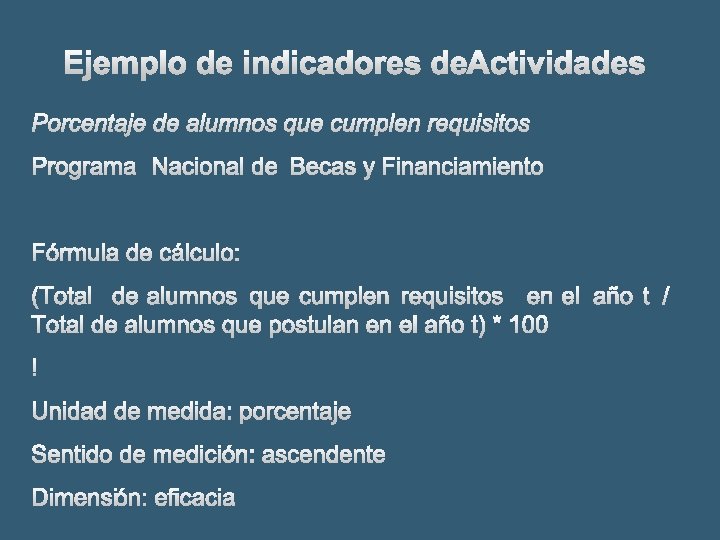 Ejemplo de indicadores deActividades

Porcentaje de alumnos que cumplen requisitos

Programa Nacional de Becas y Financiamiento

Fórmula de cálculo:

(Total de alumnos que cumplen requisitos en el año t / Total de alumnos que postulan en el año t) * 100

!

Unidad de medida: porcentaje

Sentido de medición: ascendente

Dimensión: eficacia